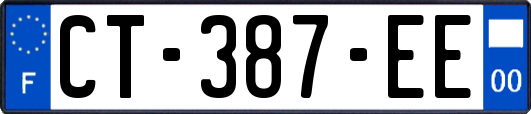 F
CT-387-EE
00